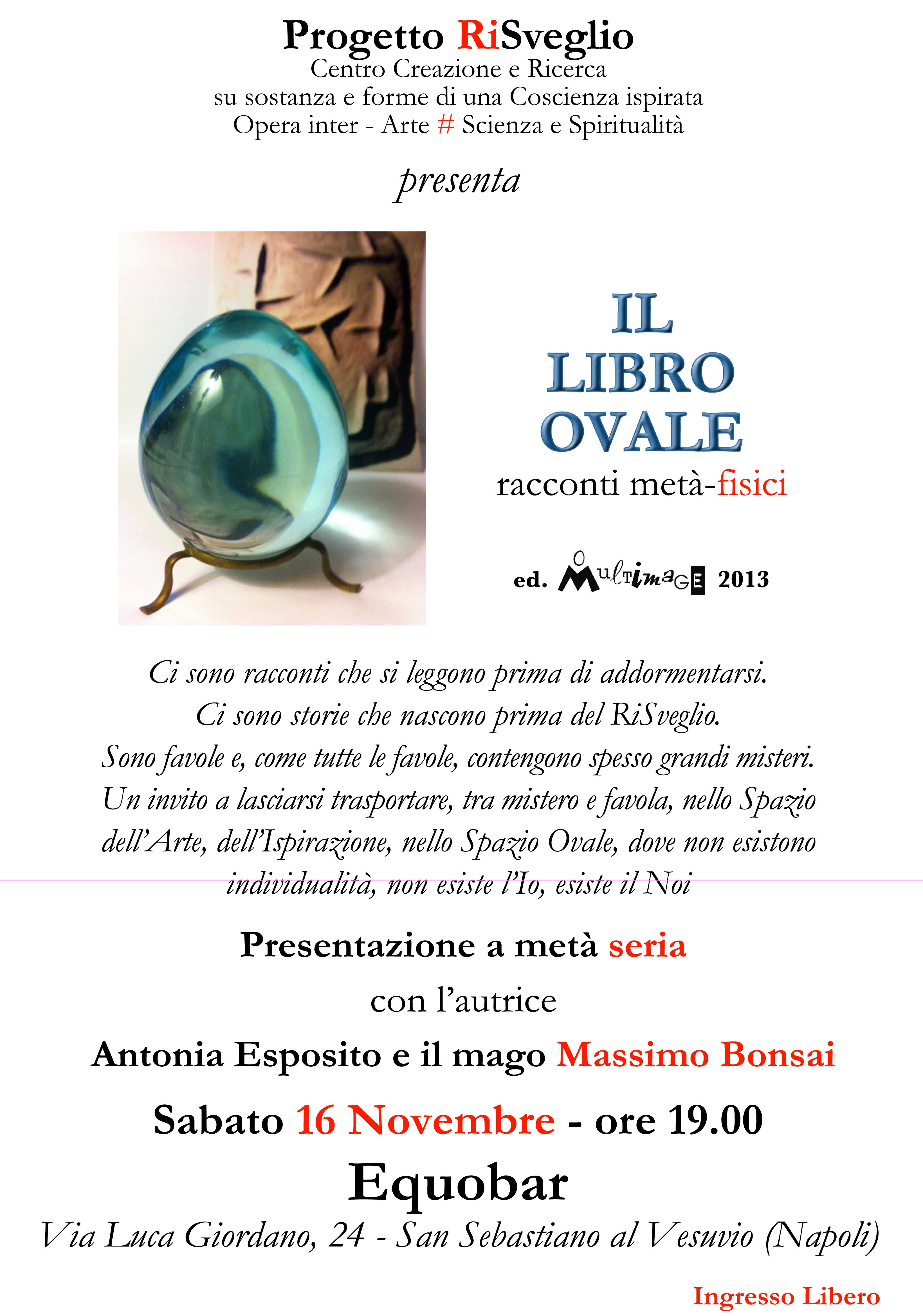 Progetto RiSveglio
Centro Creazione e Ricerca
su sostanza e forme di una Coscienza ispirata
Opera inter - Arte # Scienza e Spiritualità

presenta

IL
LIBRO
OVALE
racconti metà-fisici

ed. Multimage 2013

Ci sono racconti che si leggono prima di addormentarsi.
Ci sono storie che nascono prima del RiSveglio.
Sono favole e, come tutte le favole, contengono spesso grandi misteri.
Un invito a lasciarsi trasportare, tra mistero e favola, nello Spazio dell'Arte, dell'Ispirazione, nello Spazio Ovale, dove non esistono individualità, non esiste l'Io, esiste il Noi

Presentazione a metà seria

con l'autrice

Antonia Esposito e il mago Massimo Bonsai

Sabato 16 Novembre - ore 19.00

Equobar

Via Luca Giordano, 24 - San Sebastiano al Vesuvio (Napoli)

Ingresso Libero